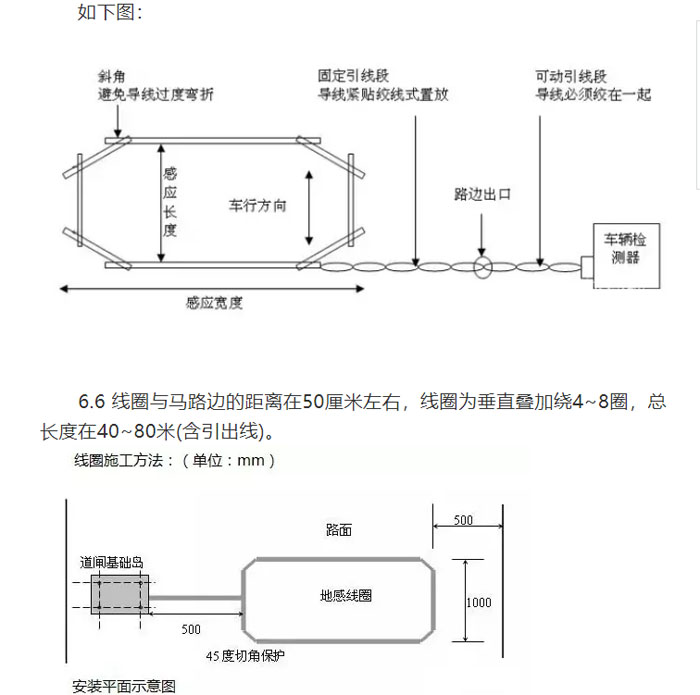 如下图:

斜角
避免导线过度弯折

固定引线段
导线紧贴绞线式置放

可动引线段
导线必须绞在一起

感应长度

车行方向

路边出口

车辆检测器

感应宽度

6.6 线圈与马路边的距离在50厘米左右，线圈为垂直叠加绕4~8圈，总长度在40~80米(含引出线)。

线圈施工方法：（单位：mm）

路面

500

道闸基础岛

地感线圈

1000

500

45度切角保护

安装平面示意图